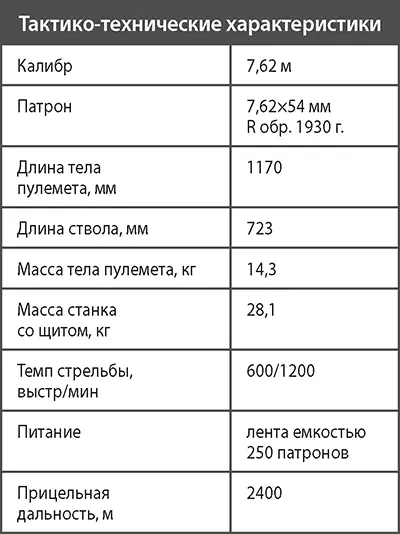 | Тактико-технические характеристики | |
|---|---|
| Калибр | 7,62 м |
| Патрон | 7,62×54 мм R обр. 1930 г. |
| Длина тела пулемета, мм | 1170 |
| Длина ствола, мм | 723 |
| Масса тела пулемета, кг | 14,3 |
| Масса станка со щитом, кг | 28,1 |
| Темп стрельбы, выстр/мин | 600/1200 |
| Питание | лента емкостью 250 патронов |
| Прицельная дальность, м | 2400 |